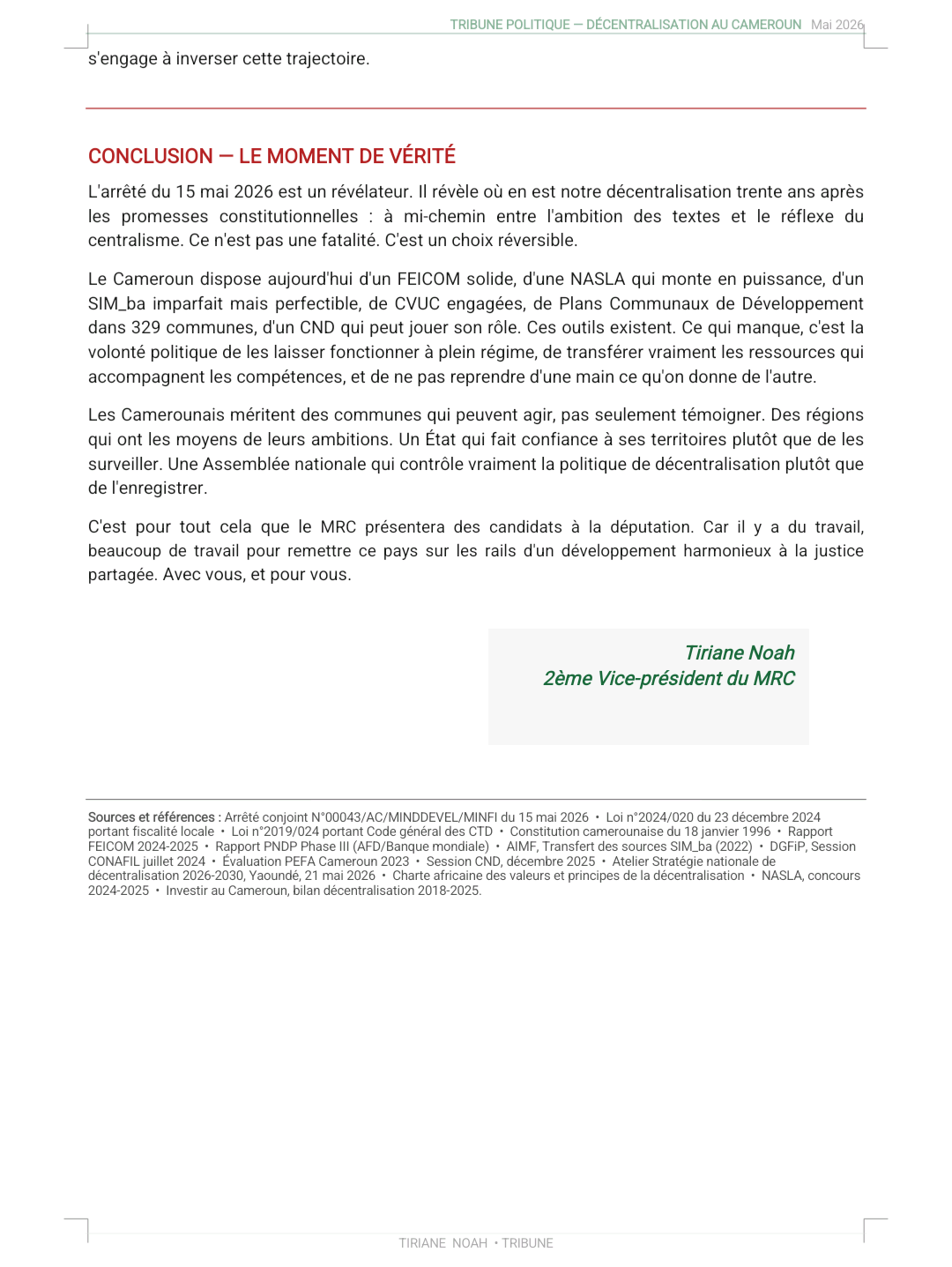 TRIBUNE POLITIQUE — DÉCENTRALISATION AU CAMEROUN Mai 2026

s'engage à inverser cette trajectoire.

CONCLUSION — LE MOMENT DE VÉRITÉ

L'arrêté du 15 mai 2026 est un révélateur. Il révèle où en est notre décentralisation trente ans après les promesses constitutionnelles : à mi-chemin entre l'ambition des textes et le réflexe du centralisme. Ce n'est pas une fatalité. C'est un choix réversible.

Le Cameroun dispose aujourd'hui d'un FEICOM solide, d'une NASLA qui monte en puissance, d'un SIM_ba imparfait mais perfectible, de CVUC engagées, de Plans Communaux de Développement dans 329 communes, d'un CND qui peut jouer son rôle. Ces outils existent. Ce qui manque, c'est la volonté politique de les laisser fonctionner à plein régime, de transférer vraiment les ressources qui accompagnent les compétences, et de ne pas reprendre d'une main ce qu'on donne de l'autre.

Les Camerounais méritent des communes qui peuvent agir, pas seulement témoigner. Des régions qui ont les moyens de leurs ambitions. Un État qui fait confiance à ses territoires plutôt que de les surveiller. Une Assemblée nationale qui contrôle vraiment la politique de décentralisation plutôt que de l'enregistrer.

C'est pour tout cela que le MRC présentera des candidats à la députation. Car il y a du travail, beaucoup de travail pour remettre ce pays sur les rails d'un développement harmonieux à la justice partagée. Avec vous, et pour vous.

Tiriane Noah
2ème Vice-président du MRC

Sources et références : Arrêté conjoint N°00043/AC/MINDDEVEL/MINFI du 15 mai 2026 • Loi n°2024/020 du 23 décembre 2024 portant fiscalité locale • Loi n°2019/024 portant Code général des CTD • Constitution camerounaise du 18 janvier 1996 • Rapport FEICOM 2024-2025 • Rapport PNDP Phase III (AFD/Banque mondiale) • AIMF, Transfert des sources SIM_ba (2022) • DGFiP, Session CONAFIL juillet 2024 • Évaluation PEFA Cameroun 2023 • Session CND, décembre 2025 • Atelier Stratégie nationale de décentralisation 2026-2030, Yaoundé, 21 mai 2026 • Charte africaine des valeurs et principes de la décentralisation • NASLA, concours 2024-2025 • Investir au Cameroun, bilan décentralisation 2018-2025.

TIRIANE NOAH • TRIBUNE